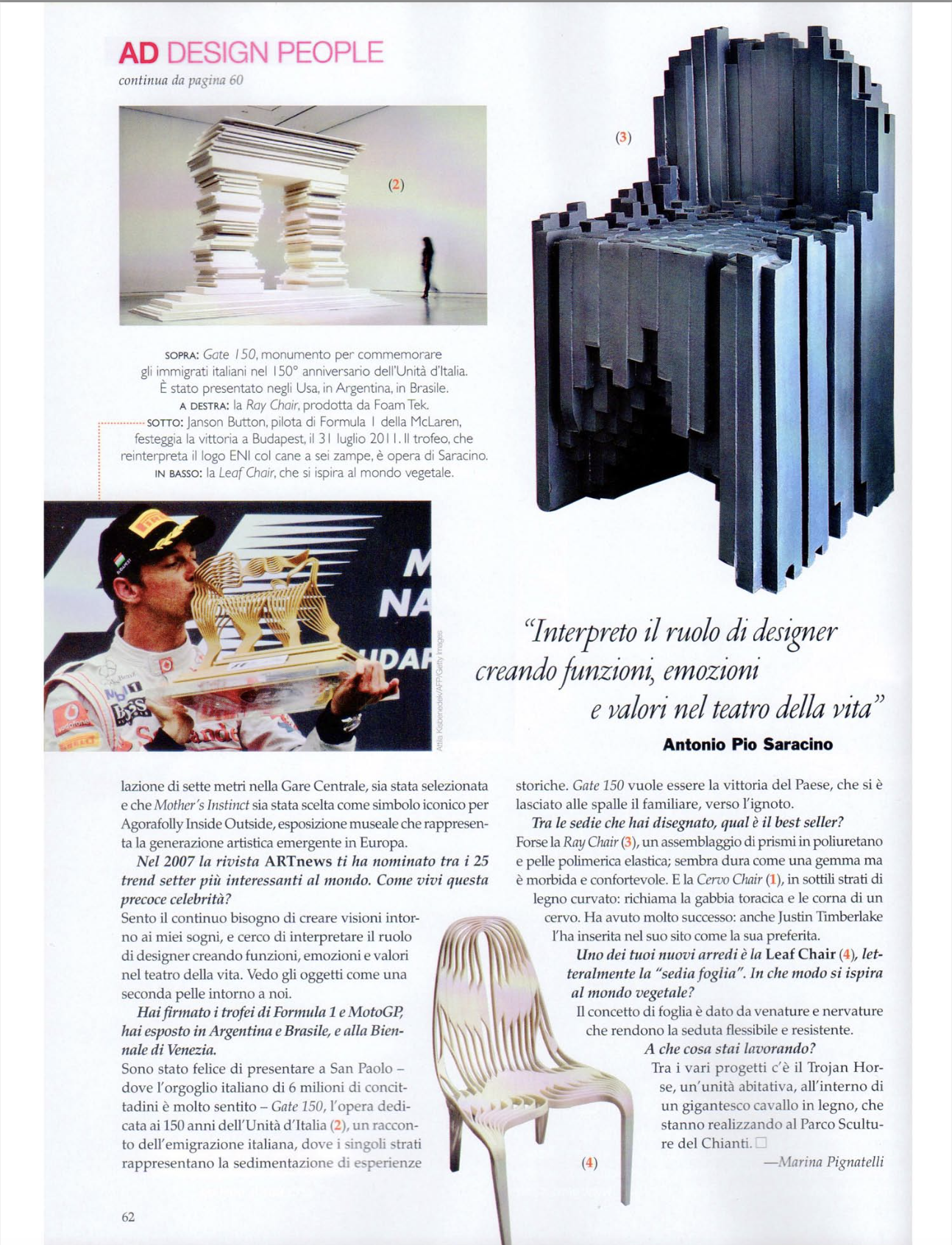 AD DESIGN PEOPLE
continua da pagina 60

(2)

(3)

SOPRA: Gate 150, monumento per commemorare gli immigrati italiani nel 150° anniversario dell'Unità d'Italia. È stato presentato negli Usa, in Argentina, in Brasile. A DESTRA: la Ray Chair, prodotta da Foam Tek. SOTTO: Janson Button, pilota di Formula 1 della McLaren, festeggia la vittoria a Budapest, il 31 luglio 2011. Il trofeo, che reinterpreta il logo ENI col cane a sei zampe, è opera di Saracino. IN BASSO: la Leaf Chair, che si ispira al mondo vegetale.

Attila Kisbenedek/AFP/Getty Images

"Interpreto il ruolo di designer creando funzioni, emozioni e valori nel teatro della vita"
Antonio Pio Saracino

lazione di sette metri nella Gare Centrale, sia stata selezionata e che Mother's Instinct sia stata scelta come simbolo iconico per Agorafolly Inside Outside, esposizione museale che rappresenta la generazione artistica emergente in Europa.

Nel 2007 la rivista ARTnews ti ha nominato tra i 25 trend setter più interessanti al mondo. Come vivi questa precoce celebrità?
Sento il continuo bisogno di creare visioni intorno ai miei sogni, e cerco di interpretare il ruolo di designer creando funzioni, emozioni e valori nel teatro della vita. Vedo gli oggetti come una seconda pelle intorno a noi.

Hai firmato i trofei di Formula 1 e MotoGP, hai esposto in Argentina e Brasile, e alla Biennale di Venezia.
Sono stato felice di presentare a San Paolo – dove l'orgoglio italiano di 6 milioni di concittadini è molto sentito – Gate 150, l'opera dedicata ai 150 anni dell'Unità d'Italia (2), un racconto dell'emigrazione italiana, dove i singoli strati rappresentano la sedimentazione di esperienze storiche. Gate 150 vuole essere la vittoria del Paese, che si è lasciato alle spalle il familiare, verso l'ignoto.

Tra le sedie che hai disegnato, qual è il best seller?
Forse la Ray Chair (3), un assemblaggio di prismi in poliuretano e pelle polimerica elastica; sembra dura come una gemma ma è morbida e confortevole. E la Cervo Chair (1), in sottili strati di legno curvato: richiama la gabbia toracica e le corna di un cervo. Ha avuto molto successo: anche Justin Timberlake l'ha inserita nel suo sito come la sua preferita.

Uno dei tuoi nuovi arredi è la Leaf Chair (4), letteralmente la "sedia foglia". In che modo si ispira al mondo vegetale?
Il concetto di foglia è dato da venature e nervature che rendono la seduta flessibile e resistente.

A che cosa stai lavorando?
Tra i vari progetti c'è il Trojan Horse, un'unità abitativa, all'interno di un gigantesco cavallo in legno, che stanno realizzando al Parco Sculture del Chianti. ☐

—Marina Pignatelli

(4)

62